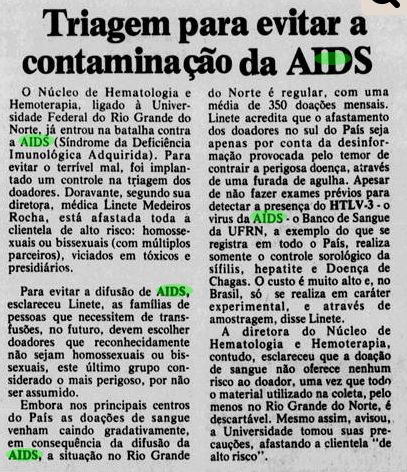 Triagem para evitar a contaminação da AIDS

O Núcleo de Hematologia e Hemoterapia, ligado à Universidade Federal do Rio Grande do Norte, já entrou na batalha contra a AIDS (Síndrome da Deficiência Imunológica Adquirida). Para evitar o terrível mal, foi implantado um controle na triagem dos doadores. Doravante, segundo sua diretora, médica Linete Medeiros Rocha, está afastada toda a clientela de alto risco: homossexuais ou bissexuais (com múltiplos parceiros), viciados em tóxicos e presidiários.

Para evitar a difusão de AIDS, esclareceu Linete, as famílias de pessoas que necessitem de transfusões, no futuro, devem escolher doadores que reconhecidamente não sejam homossexuais ou bissexuais, este último grupo considerado o mais perigoso, por não ser assumido.

Embora nos principais centros do País as doações de sangue venham caindo gradativamente, em consequência da difusão da AIDS, a situação no Rio Grande do Norte é regular, com uma média de 350 doações mensais. Linete acredita que o afastamento dos doadores no sul do País seja apenas por conta da desinformação provocada pelo temor de contrair a perigosa doença, através de uma furada de agulha. Apesar de não fazer exames prévios para detectar a presença do HTLV-3 - o virus da AIDS - o Banco de Sangue da UFRN, a exemplo do que se registra em todo o País, realiza somente o controle sorológico da sífilis, hepatite e Doença de Chagas. O custo é muito alto e, no Brasil, só se realiza em caráter experimental, e através de amostragem, disse Linete.

A diretora do Núcleo de Hematologia e Hemoterapia, contudo, esclareceu que a doação de sangue não oferece nenhum risco ao doador, uma vez que todo o material utilizado na coleta, pelo menos no Rio Grande do Norte, é descartável. Mesmo assim, avisou, a Universidade tomou suas precauções, afastando a clientela "de alto risco".